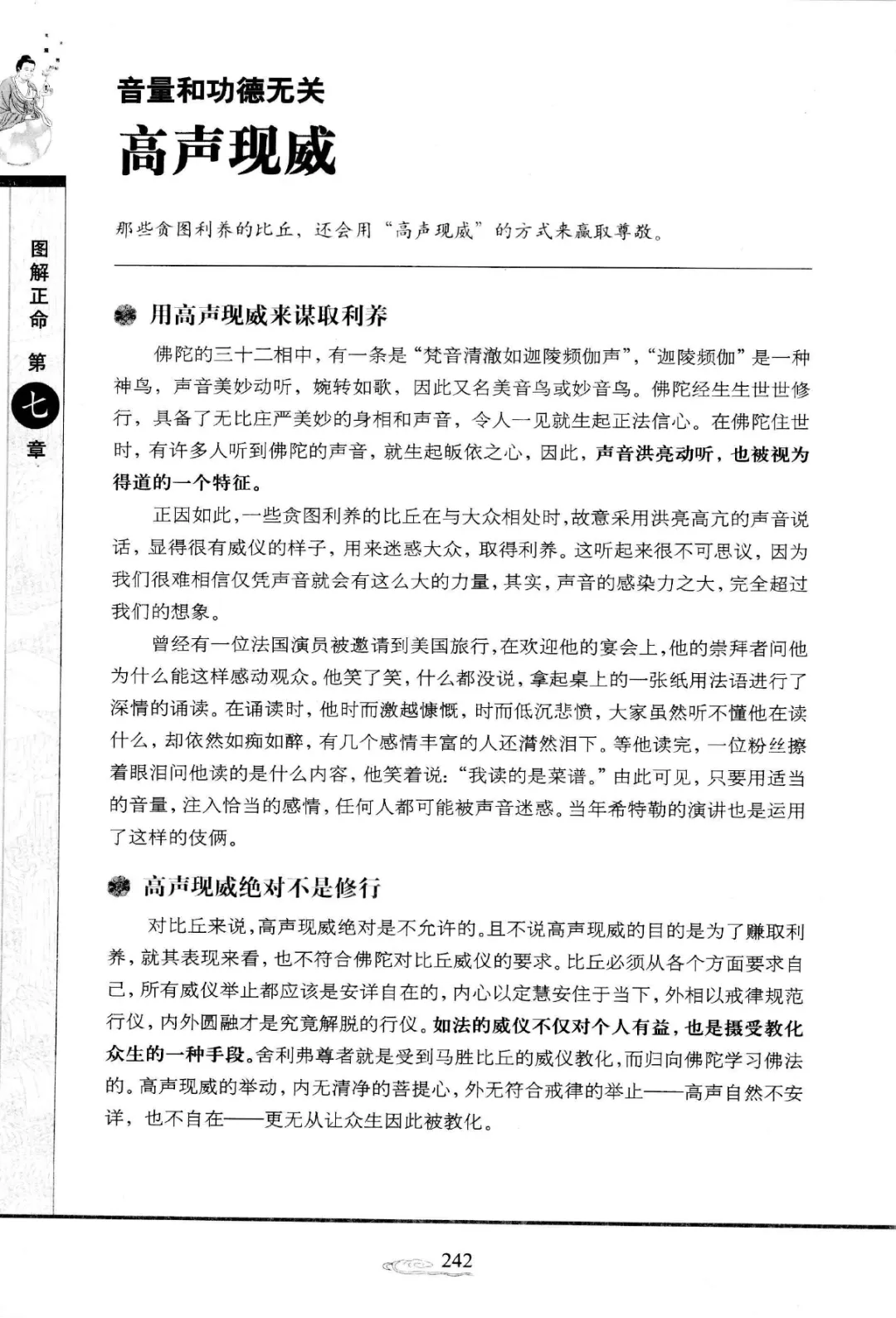 图解正命 第七章

音量和功德无关

高声现威

那些贪图利养的比丘，还会用“高声现威”的方式来赢取尊敬。

用高声现威来谋取利养

佛陀的三十二相中，有一条是“梵音清澈如迦陵频伽声”，“迦陵频伽”是一种神鸟，声音美妙动听，婉转如歌，因此又名美音鸟或妙音鸟。佛陀经生生世世修行，具备了无比庄严美妙的身相和声音，令人一见就生起正法信心。在佛陀住世时，有许多人听到佛陀的声音，就生起皈依之心，因此，声音洪亮动听，也被视为得道的一个特征。

正因如此，一些贪图利养的比丘在与大众相处时，故意采用洪亮高亢的声音说话，显得很有威仪的样子，用来迷惑大众，取得利养。这听起来很不可思议，因为我们很难相信仅凭声音就会有这么大的力量，其实，声音的感染力之大，完全超过我们的想象。

曾经有一位法国演员被邀请到美国旅行，在欢迎他的宴会上，他的崇拜者问他为什么能这样感动观众。他笑了笑，什么都没说，拿起桌上的一张纸用法语进行了深情的诵读。在诵读时，他时而激越慷慨，时而低沉悲愤，大家虽然听不懂他在读什么，却依然如痴如醉，有几个感情丰富的人还潸然泪下。等他读完，一位粉丝擦着眼泪问他读的是什么内容，他笑着说：“我读的是菜谱。”由此可见，只要用适当的音量，注入恰当的感情，任何人都可能被声音迷惑。当年希特勒的演讲也是运用了这样的伎俩。

高声现威绝对不是修行

对比丘来说，高声现威绝对是不允许的。且不说高声现威的目的是为了赚取利养，就其表现来看，也不符合佛陀对比丘威仪的要求。比丘必须从各个方面要求自己，所有威仪举止都应该是安详自在的，内心以定慧安住于当下，外相以戒律规范行仪，内外圆融才是究竟解脱的行仪。如法的威仪不仅对个人有益，也是摄受教化众生的一种手段。舍利弗尊者就是受到马胜比丘的威仪教化，而归向佛陀学习佛法的。高声现威的举动，内无清净的菩提心，外无符合戒律的举止——高声自然不安详，也不自在——更无从让众生因此被教化。

242